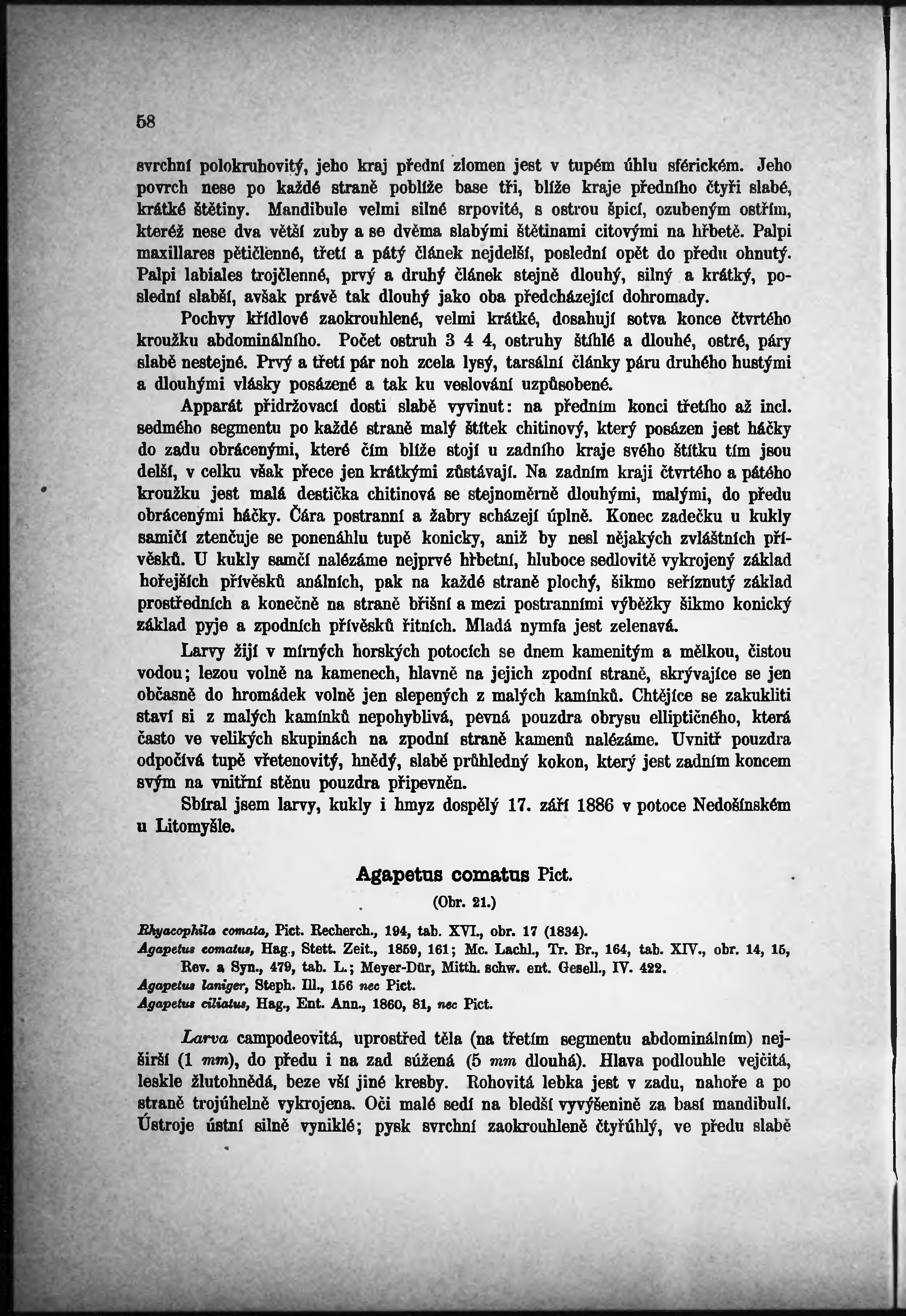 58

svrchní polokruhovitý, jeho kraj přední zlomen jest v tupém úhlu sférickém. Jeho povrch nese po každé straně poblíže base tři, blíže kraje předního čtyři slabé, krátké štětiny. Mandibule velmi silné srpovité, s ostrou špicí, ozubeným ostřím, kteréž nese dva větší zuby a se dvěma slabými štětinami citovými na hřbetě. Palpi maxillares pětičlenné, třetí a pátý článek nejdelší, poslední opět do předu ohnutý. Palpi labiales trojčlenné, prvý a druhý článek stejně dlouhý, silný a krátký, poslední slabší, avšak právě tak dlouhý jako oba předcházející dohromady.

Pochvy křídlové zaokrouhlené, velmi krátké, dosahují sotva konce čtvrtého kroužku abdominálního. Počet ostruh 3 4 4, ostruhy štíhlé a dlouhé, ostré, páry slabě nestejné. Prvý a třetí pár noh zcela lysý, tarsální články páru druhého hustými a dlouhými vlásky posázené a tak ku veslování uzpůsobené.

Apparát přidržovací dosti slabě vyvinut: na předním konci třetího až incl. sedmého segmentu po každé straně malý štítek chitinový, který posázen jest háčky do zadu obrácenými, které čím blíže stojí u zadního kraje svého štítku tím jsou delší, v celku však přece jen krátkými zůstávají. Na zadním kraji čtvrtého a pátého kroužku jest malá destička chitinová se stejnoměrně dlouhými, malými, do předu obrácenými háčky. Čára postranní a žabry scházejí úplně. Konec zadečku u kukly samičí ztenčuje se ponenáhlu tupě konicky, aniž by nesl nějakých zvláštních přívěsků. U kukly samčí nalézáme nejprvé hřbetní, hluboce sedlovitě vykrojený základ hořejších přívěsků análních, pak na každé straně plochý, šikmo seříznutý základ prostředních a konečně na straně břišní a mezi postranními výběžky šikmo konický základ pyje a zpodních přívěsků řitních. Mladá nymfa jest zelenavá.

Larvy žijí v mírných horských potocích se dnem kamenitým a mělkou, čistou vodou; lezou volně na kamenech, hlavně na jejich zpodní straně, skrývajíce se jen občasně do hromádek volně jen slepených z malých kamínků. Chtějíce se zakukliti staví si z malých kamínků nepohyblivá, pevná pouzdra obrysu elliptičného, která často ve velikých skupinách na zpodní straně kamenů nalézáme. Uvnitř pouzdra odpočívá tupě vřetenovitý, hnědý, slabě průhledný kokon, který jest zadním koncem svým na vnitřní stěnu pouzdra připevněn.

Sbíral jsem larvy, kukly i hmyz dospělý 17. září 1886 v potoce Nedošínském u Litomyšle.

Agapetus comatus Pict.

(Obr. 21.)

Rhyacophila comata, Pict. Recherch., 194, tab. XVI., obr. 17 (1834).
Agapetus comatus, Hag., Stett. Zeit., 1859, 161; Mc. Lachl., Tr. Br., 164, tab. XIV., obr. 14, 15, Rev. a Syn., 479, tab. L.; Meyer-Dür, Mitth. schw. ent. Gesell., IV. 422.
Agapetus laniger, Steph. Ill., 156 nec Pict.
Agapetus ciliatus, Hag., Ent. Ann., 1860, 81, nec Pict.

Larva campodeovitá, uprostřed těla (na třetím segmentu abdominálním) nejširší (1 mm), do předu i na zad súžená (5 mm dlouhá). Hlava podlouhle vejčitá, leskle žlutohnědá, beze vší jiné kresby. Rohovitá lebka jest v zadu, nahoře a po straně trojúhelně vykrojena. Oči malé sedí na bledší vyvýšenině za basí mandibulí. Ústroje ústní silně vyniklé; pysk svrchní zaokrouhleně čtyřúhlý, ve předu slabě